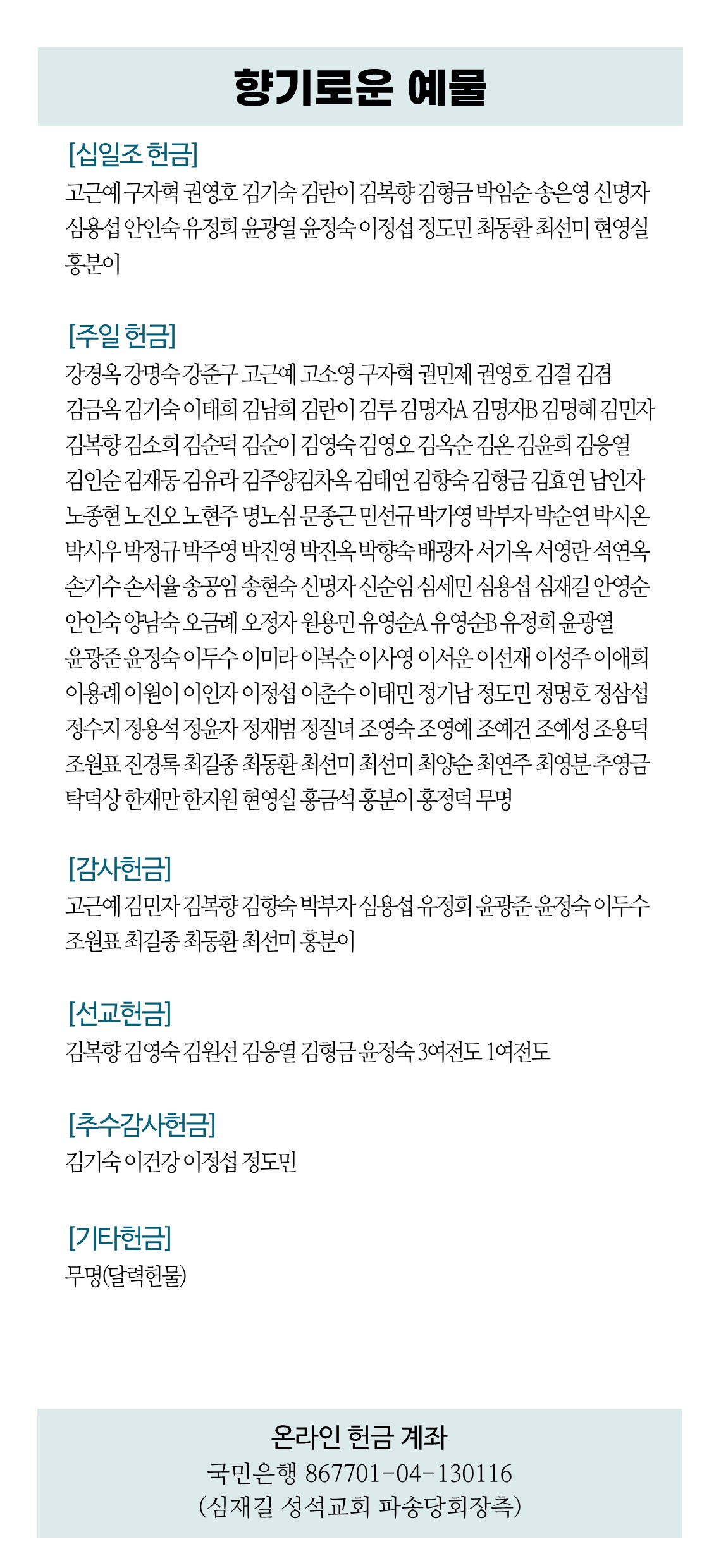 향기로운 예물

[십일조 헌금]
고근예 구자혁 권영호 김기숙 김란이 김복향 김형금 박임순 송은영 신명자 심용섭 안인숙 유정희 윤광열 윤정숙 이정섭 정도민 최동환 최선미 현영실 홍분이

[주일 헌금]
강경옥 강명숙 강준구 고근예 고소영 구자혁 권민제 권영호 김결 김겸 김금옥 김기숙 이태희 김남희 김란이 김루 김명자A 김명자B 김명혜 김민자 김복향 김소희 김순덕 김순이 김영숙 김영오 김옥순 김온 김윤희 김응열 김인순 김재동 김유라 김주양김차옥 김태연 김향숙 김형금 김효연 남인자 노종현 노진오 노현주 명노심 문종근 민선규 박가영 박부자 박순연 박시온 박시우 박정규 박주영 박진영 박진옥 박향숙 배광자 서기옥 서영란 석연옥 손기수 손서율 송공임 송현숙 신명자 신순임 심세민 심용섭 심재길 안영순 안인숙 양남숙 오금례 오정자 원용민 유영순A 유영순B 유정희 윤광열 윤광준 윤정숙 이두수 이미라 이복순 이사영 이서운 이선재 이성주 이애희 이용례 이원이 이인자 이정섭 이춘수 이태민 정기남 정도민 정명호 정삼섭 정수지 정용석 정윤자 정재범 정질녀 조영숙 조영예 조예건 조예성 조용덕 조원표 진경록 최길종 최동환 최선미 최선미 최양순 최연주 최영분 추영금 탁덕상 한재만 한지원 현영실 홍금석 홍분이 홍정덕 무명

[감사헌금]
고근예 김민자 김복향 김향숙 박부자 심용섭 유정희 윤광준 윤정숙 이두수 조원표 최길종 최동환 최선미 홍분이

[선교헌금]
김복향 김영숙 김원선 김응열 김형금 윤정숙 3여전도 1여전도

[추수감사헌금]
김기숙 이건강 이정섭 정도민

[기타헌금]
무명(달력헌물)

온라인 헌금 계좌
국민은행 867701-04-130116
(심재길 성석교회 파송당회장측)